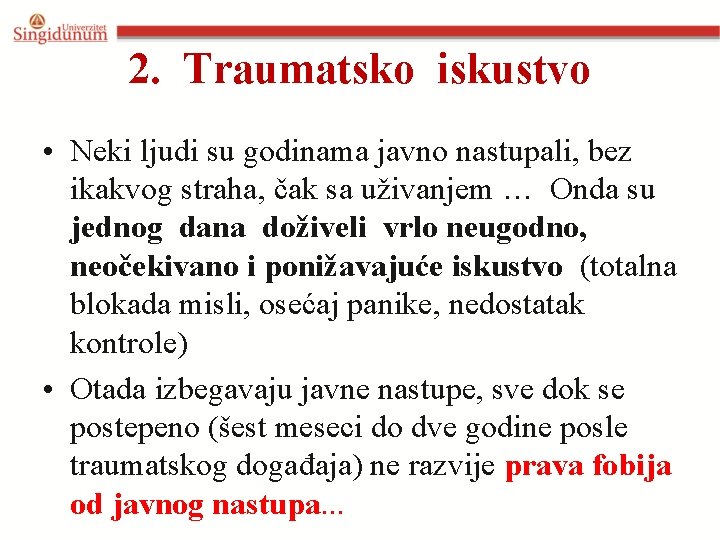 Univerzitet Singidunum

2. Traumatsko iskustvo

• Neki ljudi su godinama javno nastupali, bez ikakvog straha, čak sa uživanjem … Onda su jednog dana doživeli vrlo neugodno, neočekivano i ponižavajuće iskustvo (totalna blokada misli, osećaj panike, nedostatak kontrole)

• Otada izbegavaju javne nastupe, sve dok se postepeno (šest meseci do dve godine posle traumatskog događaja) ne razvije prava fobija od javnog nastupa...